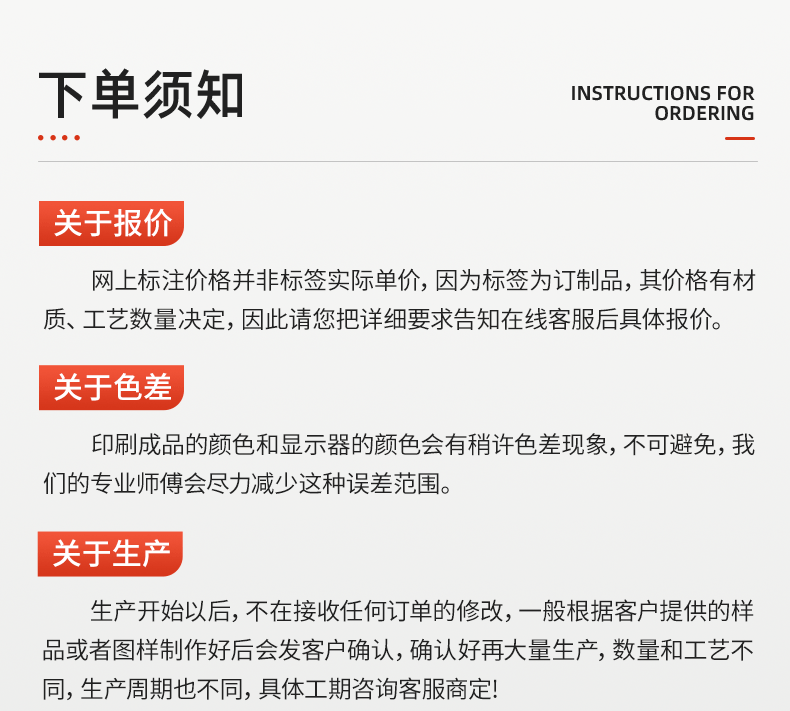 下单须知

INSTRUCTIONS FOR
ORDERING

关于报价

网上标注价格并非标签实际单价，因为标签为订制品，其价格有材质、工艺数量决定，因此请您把详细要求告知在线客服后具体报价。

关于色差

印刷成品的颜色和显示器的颜色会有稍许色差现象，不可避免，我们的专业师傅会尽力减少这种误差范围。

关于生产

生产开始以后，不在接收任何订单的修改，一般根据客户提供的样品或者图样制作好后会发客户确认，确认好再大量生产，数量和工艺不同，生产周期也不同，具体工期咨询客服商定!